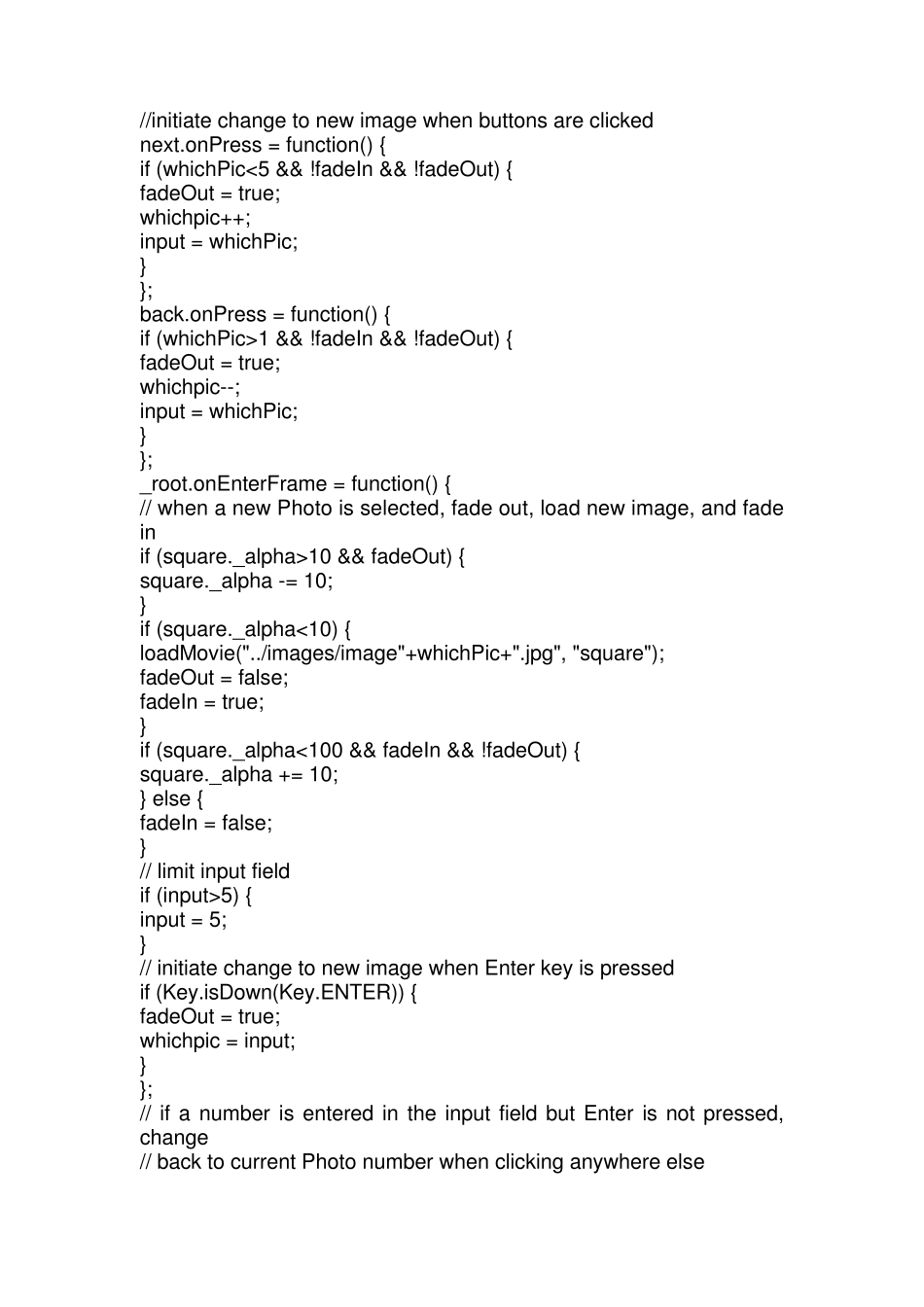 //initiate change to new image when buttons are clicked
next.onPress = function() {
if (whichPic<5 && !fadeIn && !fadeOut) {
fadeOut = true;
whichpic++;
input = whichPic;
}
};
back.onPress = function() {
if (whichPic>1 && !fadeIn && !fadeOut) {
fadeOut = true;
whichpic--;
input = whichPic;
}
};
_root.onEnterFrame = function() {
// when a new Photo is selected, fade out, load new image, and fade
in
if (square._alpha>10 && fadeOut) {
square._alpha -= 10;
}
if (square._alpha<10) {
loadMovie("../images/image"+whichPic+".jpg", "square");
fadeOut = false;
fadeIn = true;
}
if (square._alpha<100 && fadeIn && !fadeOut) {
square._alpha += 10;
} else {
fadeIn = false;
}
// limit input field
if (input>5) {
input = 5;
}
// initiate change to new image when Enter key is pressed
if (Key.isDown(Key.ENTER)) {
fadeOut = true;
whichpic = input;
}
};
// if a number is entered in the input field but Enter is not pressed,
change
// back to current Photo number when clicking anywhere else